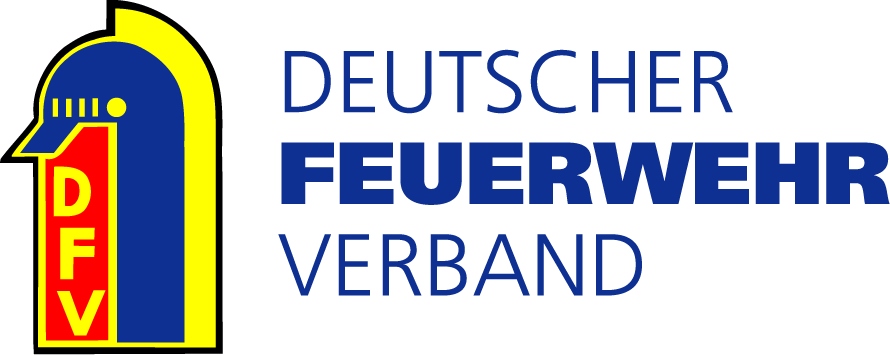 DFV

DEUTSCHER
FEUERWEHR
VERBAND